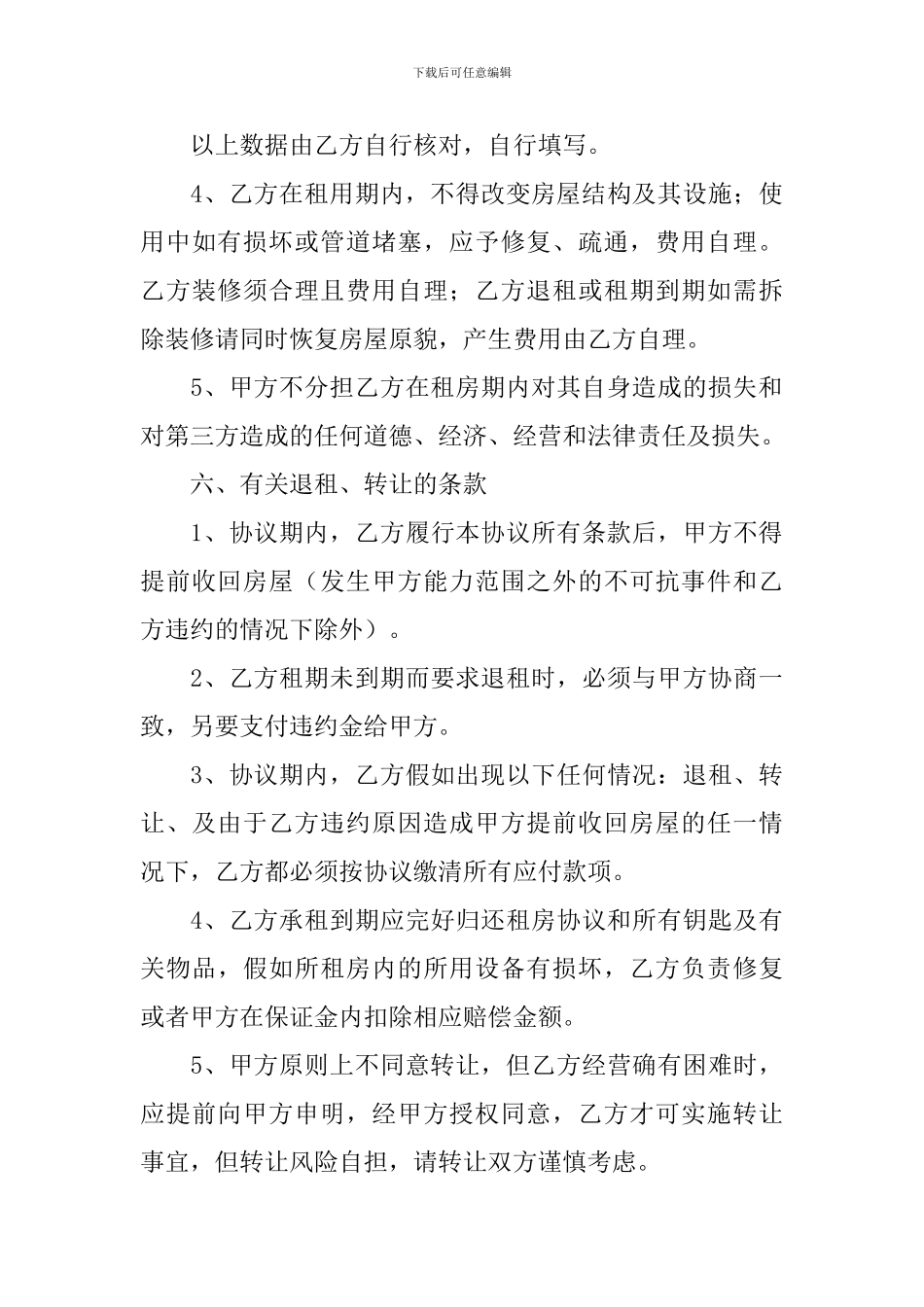 下载后可任意编辑

以上数据由乙方自行核对，自行填写。

4、乙方在租用期内，不得改变房屋结构及其设施；使用中如有损坏或管道堵塞，应予修复、疏通，费用自理。乙方装修须合理且费用自理；乙方退租或租期到期如需拆除装修请同时恢复房屋原貌，产生费用由乙方自理。

5、甲方不分担乙方在租房期内对其自身造成的损失和对第三方造成的任何道德、经济、经营和法律责任及损失。

六、有关退租、转让的条款

1、协议期内，乙方履行本协议所有条款后，甲方不得提前收回房屋（发生甲方能力范围之外的不可抗事件和乙方违约的情况下除外）。

2、乙方租期未到期而要求退租时，必须与甲方协商一致，另要支付违约金给甲方。

3、协议期内，乙方假如出现以下任何情况：退租、转让、及由于乙方违约原因造成甲方提前收回房屋的任一情况下，乙方都必须按协议缴清所有应付款项。

4、乙方承租到期应完好归还租房协议和所有钥匙及有关物品，假如所租房内的所用设备有损坏，乙方负责修复或者甲方在保证金内扣除相应赔偿金额。

5、甲方原则上不同意转让，但乙方经营确有困难时，应提前向甲方申明，经甲方授权同意，乙方才可实施转让事宜，但转让风险自担，请转让双方谨慎考虑。